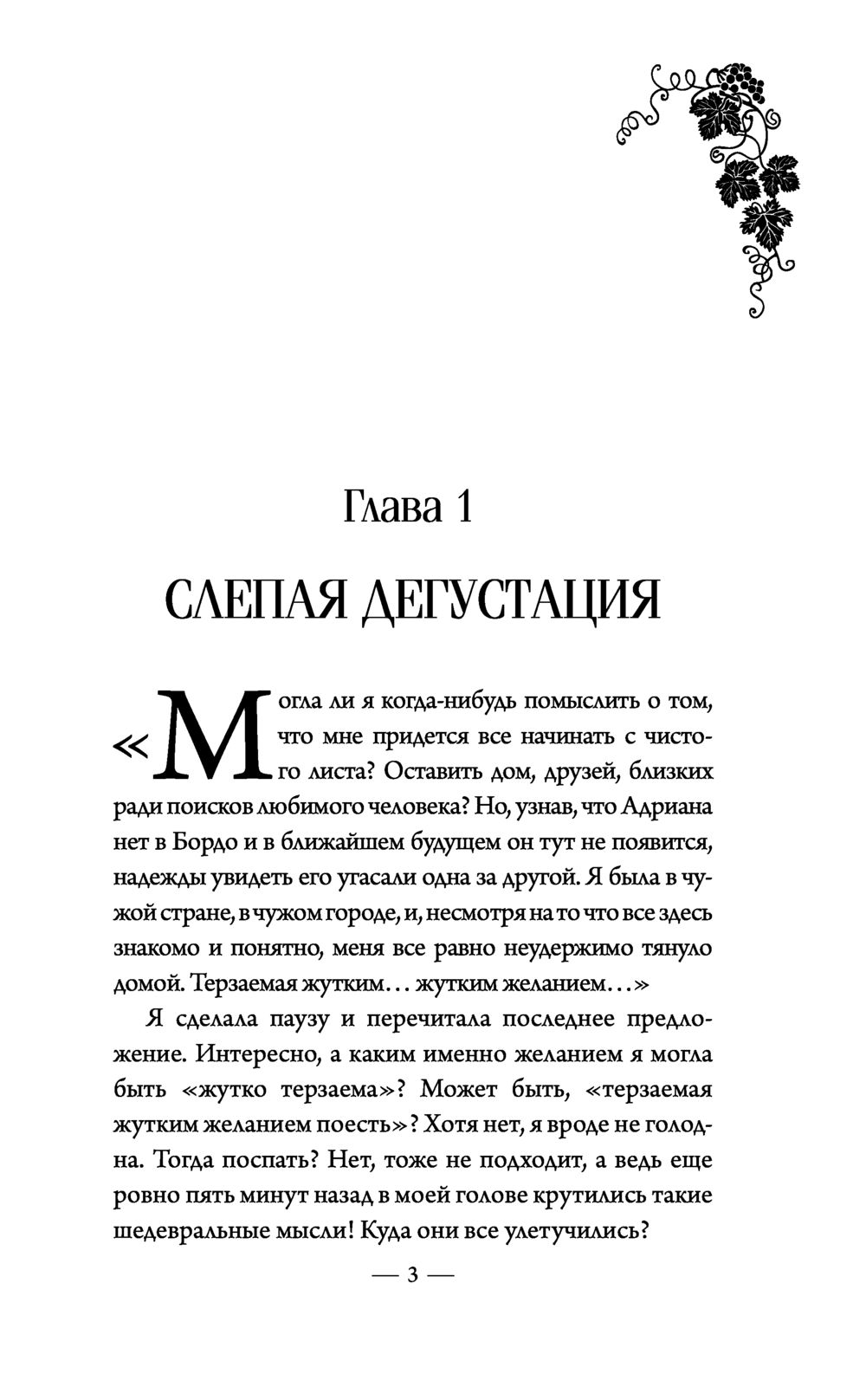 Глава 1

СЛЕПАЯ ДЕГУСТАЦИЯ

«Могла ли я когда-нибудь помыслить о том, что мне придется все начинать с чистого листа? Оставить дом, друзей, близких ради поисков любимого человека? Но, узнав, что Адриана нет в Бордо и в ближайшем будущем он тут не появится, надежды увидеть его угасали одна за другой. Я была в чужой стране, в чужом городе, и, несмотря на то что все здесь знакомо и понятно, меня все равно неудержимо тянуло домой. Терзаемая жутким... жутким желанием...»

Я сделала паузу и перечитала последнее предложение. Интересно, а каким именно желанием я могла быть «жутко терзаема»? Может быть, «терзаемая жутким желанием поесть»? Хотя нет, я вроде не голодна. Тогда поспать? Нет, тоже не подходит, а ведь еще ровно пять минут назад в моей голове крутились такие шедевральные мысли! Куда они все улетучились?

— 3 —